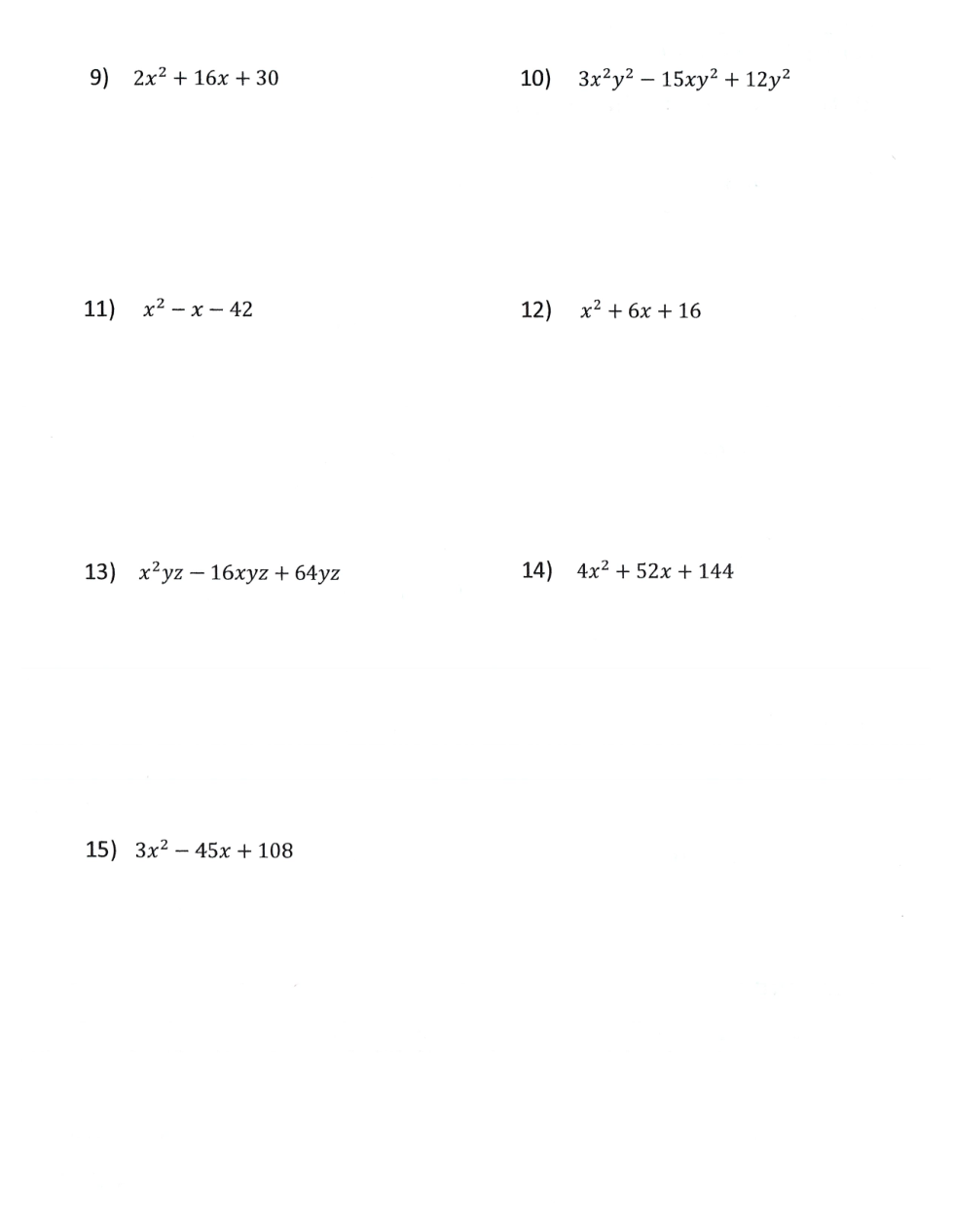 9) $2x^2 + 16x + 30$

10) $3x^2y^2 - 15xy^2 + 12y^2$

11) $x^2 - x - 42$

12) $x^2 + 6x + 16$

13) $x^2yz - 16xyz + 64yz$

14) $4x^2 + 52x + 144$

15) $3x^2 - 45x + 108$